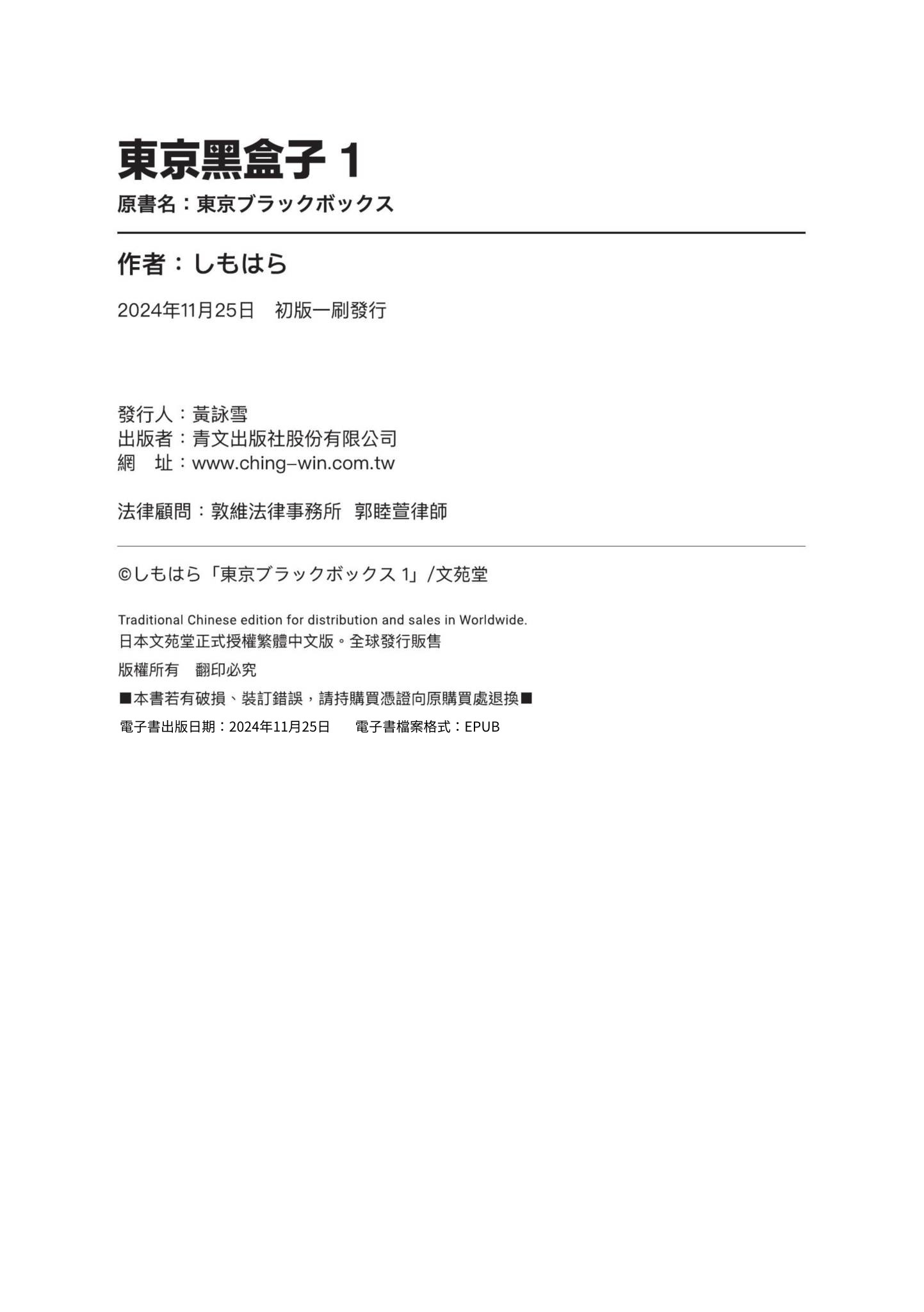 東京黑盒子 1

原書名：東京ブラックボックス

作者：しもはら

2024年11月25日　初版一刷發行

發行人：黃詠雪
出版者：青文出版社股份有限公司
網　址：www.ching-win.com.tw

法律顧問：敦維法律事務所　郭睦萱律師

©しもはら「東京ブラックボックス 1」/文苑堂

Traditional Chinese edition for distribution and sales in Worldwide.
日本文苑堂正式授權繁體中文版。全球發行販售

版權所有　翻印必究

■本書若有破損、裝訂錯誤，請持購買憑證向原購買處退換■

電子書出版日期：2024年11月25日　　電子書檔案格式：EPUB